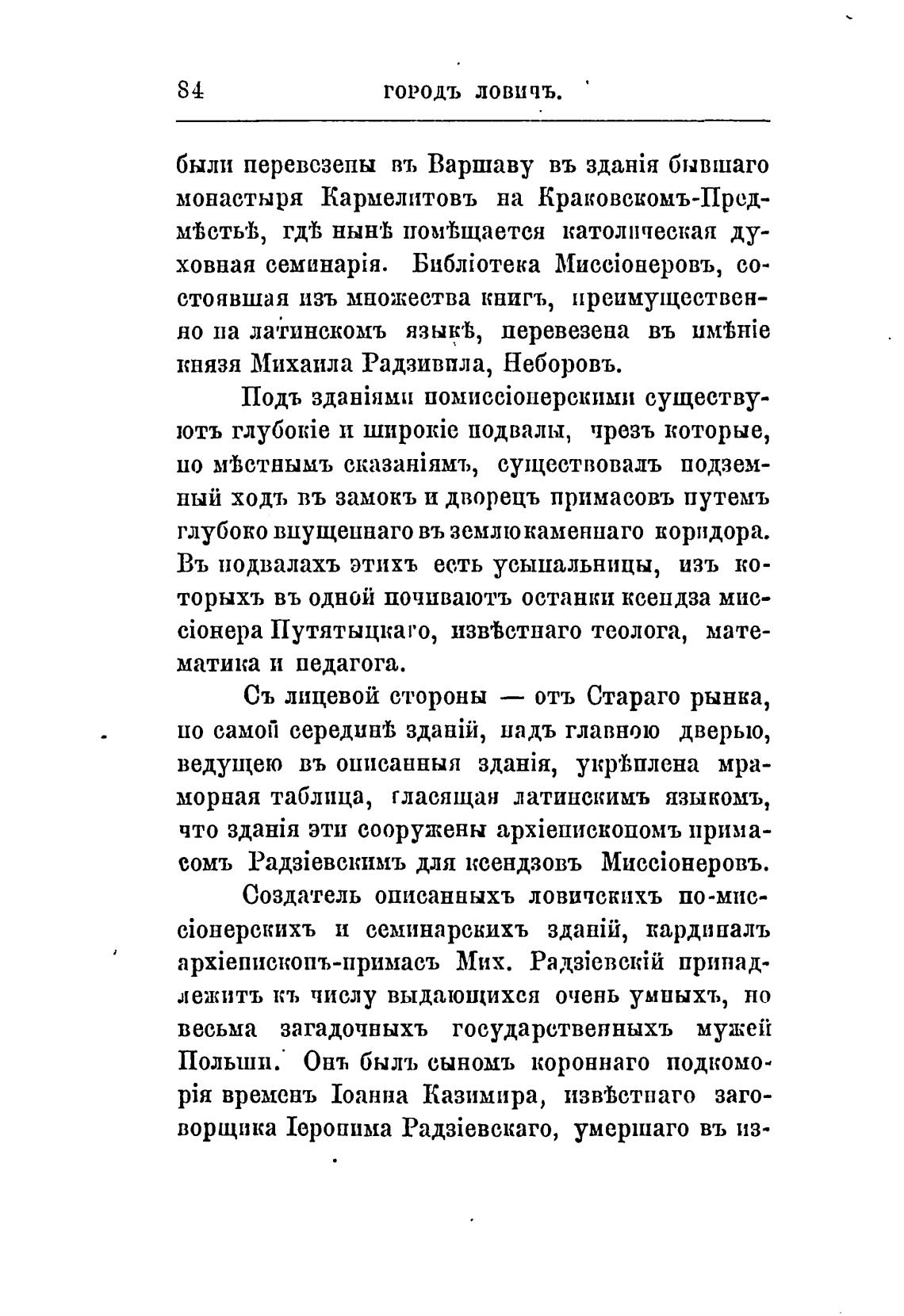 84 ГОРОДЪ ЛОВИЧЪ.

были перевезены въ Варшаву въ зданія бывшаго монастыря Кармелитовъ на Краковскомъ-Предмѣстьѣ, гдѣ нынѣ помѣщается католическая духовная семинарія. Библіотека Миссіонеровъ, состоявшая изъ множества книгъ, преимущественно на латинскомъ языкѣ, перевезена въ имѣніе князя Михаила Радзивила, Неборовъ.

Подъ зданіями помиссіонерскими существуютъ глубокіе и широкіе подвалы, чрезъ которые, по мѣстнымъ сказаніямъ, существовалъ подземный ходъ въ замокъ и дворецъ примасовъ путемъ глубоко впущеннаго въ землю каменнаго коридора. Въ подвалахъ этихъ есть усыпальницы, изъ которыхъ въ одной почиваютъ останки ксендза миссіонера Путятыцкаго, извѣстнаго теолога, математика и педагога.

Съ лицевой стороны — отъ Стараго рынка, по самой серединѣ зданій, надъ главною дверью, ведущею въ описанныя зданія, укрѣплена мраморная таблица, гласящая латинскимъ языкомъ, что зданія эти сооружены архіепископомъ примасомъ Радзіевскимъ для ксендзовъ Миссіонеровъ.

Создатель описанныхъ ловичскихъ по-миссіонерскихъ и семинарскихъ зданій, кардиналъ архіепископъ-примасъ Мих. Радзіевскій принадлежитъ къ числу выдающихся очень умныхъ, но весьма загадочныхъ государственныхъ мужей Польши. Онъ былъ сыномъ короннаго подкоморія временъ Іоанна Казимира, извѣстнаго заговорщика Іеронима Радзіевскаго, умершаго въ из-